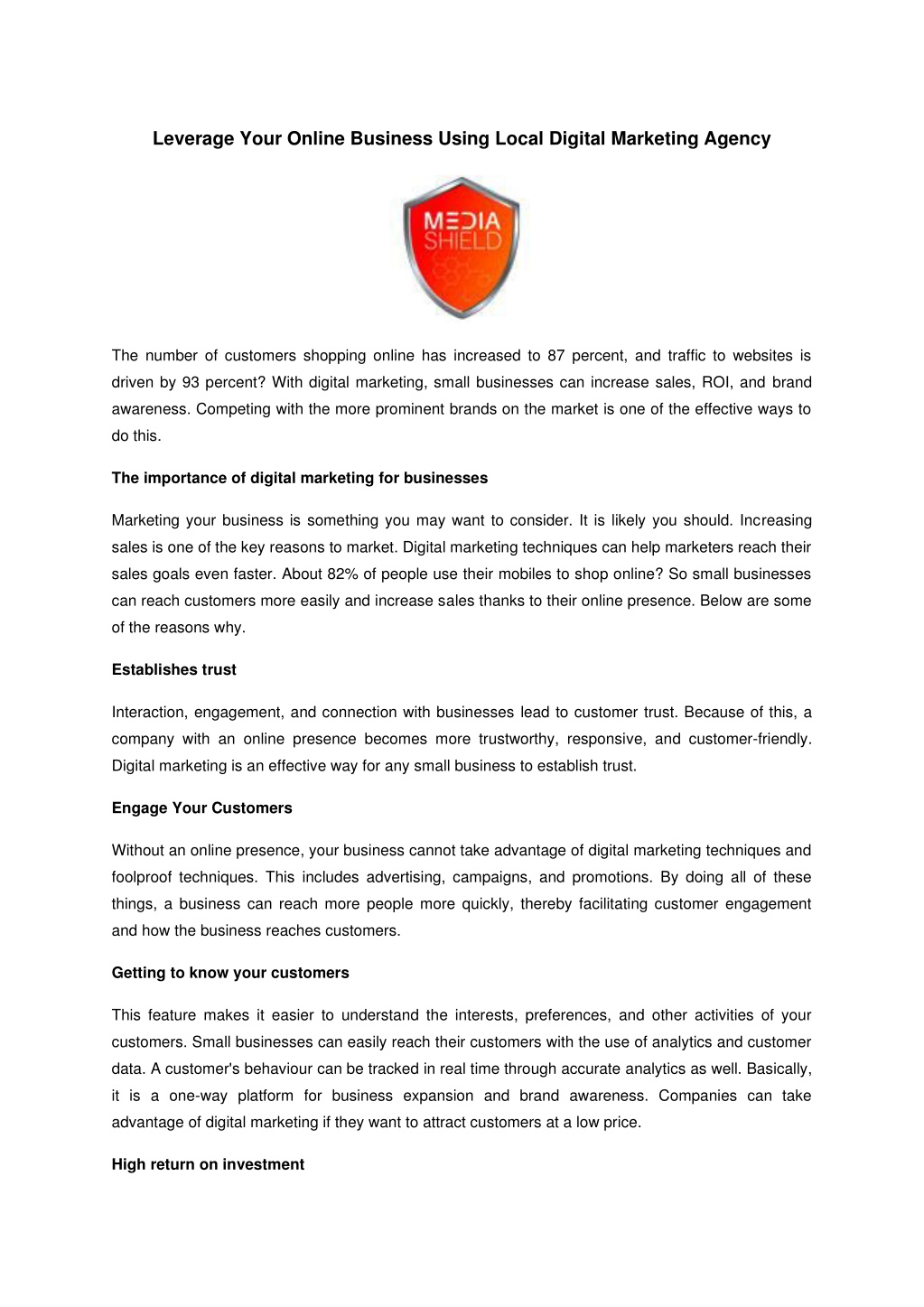 Leverage Your Online Business Using Local Digital Marketing Agency

MEDIA SHIELD

The number of customers shopping online has increased to 87 percent, and traffic to websites is driven by 93 percent? With digital marketing, small businesses can increase sales, ROI, and brand awareness. Competing with the more prominent brands on the market is one of the effective ways to do this.

The importance of digital marketing for businesses

Marketing your business is something you may want to consider. It is likely you should. Increasing sales is one of the key reasons to market. Digital marketing techniques can help marketers reach their sales goals even faster. About 82% of people use their mobiles to shop online? So small businesses can reach customers more easily and increase sales thanks to their online presence. Below are some of the reasons why.

Establishes trust

Interaction, engagement, and connection with businesses lead to customer trust. Because of this, a company with an online presence becomes more trustworthy, responsive, and customer-friendly. Digital marketing is an effective way for any small business to establish trust.

Engage Your Customers

Without an online presence, your business cannot take advantage of digital marketing techniques and foolproof techniques. This includes advertising, campaigns, and promotions. By doing all of these things, a business can reach more people more quickly, thereby facilitating customer engagement and how the business reaches customers.

Getting to know your customers

This feature makes it easier to understand the interests, preferences, and other activities of your customers. Small businesses can easily reach their customers with the use of analytics and customer data. A customer's behaviour can be tracked in real time through accurate analytics as well. Basically, it is a one-way platform for business expansion and brand awareness. Companies can take advantage of digital marketing if they want to attract customers at a low price.

High return on investment